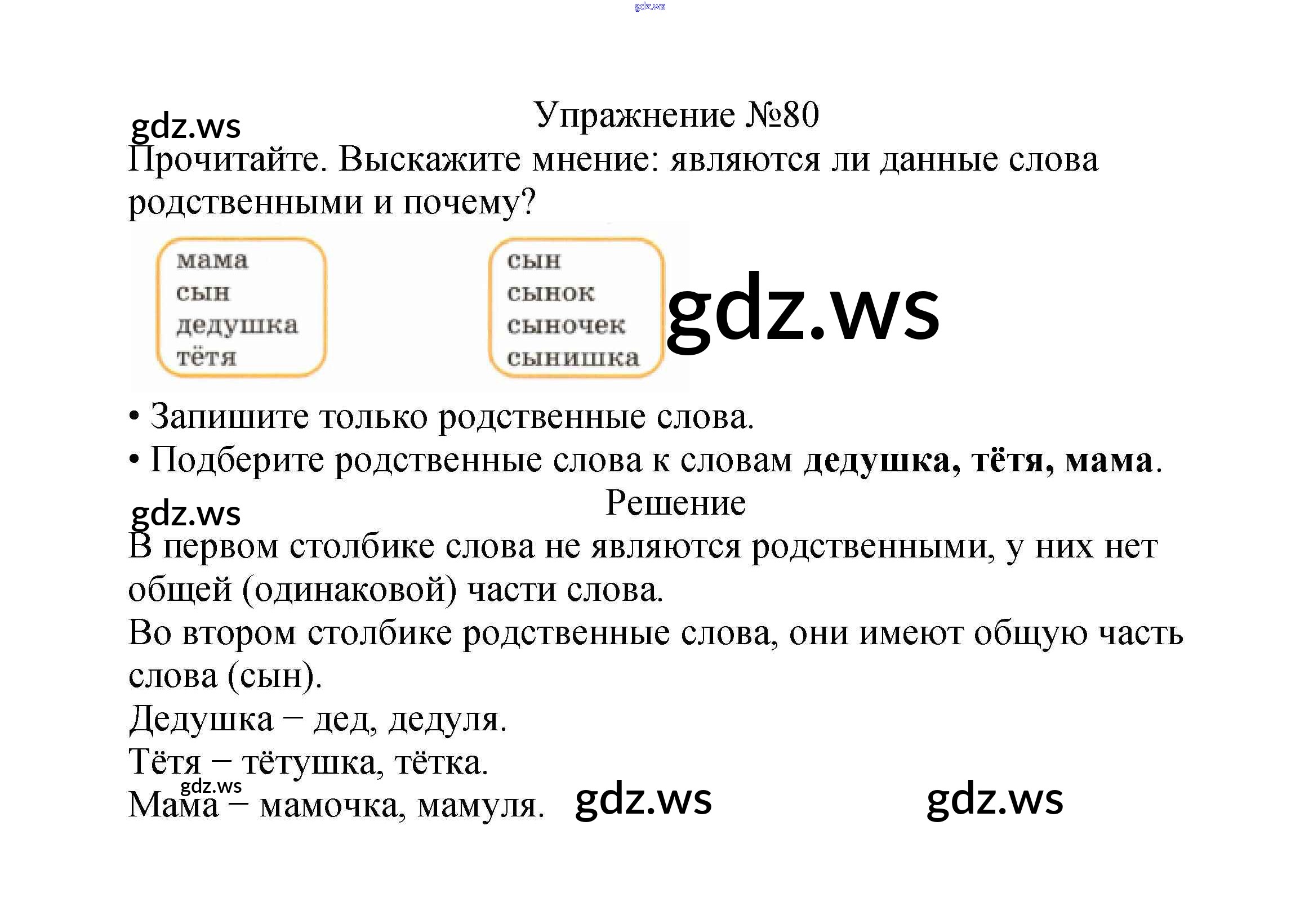 Упражнение №80

Прочитайте. Выскажите мнение: являются ли данные слова родственными и почему?

мама
сын
дедушка
тётя

сын
сынок
сыночек
сынишка

• Запишите только родственные слова.
• Подберите родственные слова к словам дедушка, тётя, мама.

Решение

В первом столбике слова не являются родственными, у них нет общей (одинаковой) части слова.

Во втором столбике родственные слова, они имеют общую часть слова (сын).

Дедушка – дед, дедуля.

Тётя – тётушка, тётка.

Мама – мамочка, мамуля.

gdz.ws